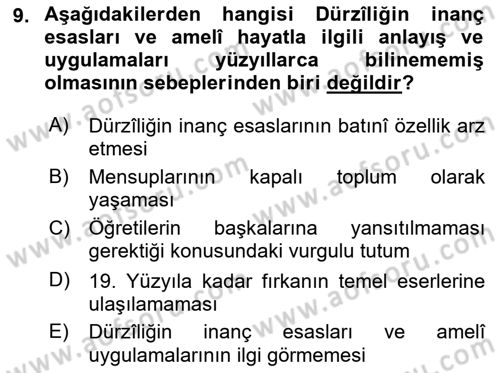 9. Aşağıdakilerden hangisi Dürzîliğin inanç esasları ve amelî hayatla ilgili anlayış ve uygulamaları yüzyıllarca bilinememiş olmasının sebeplerinden biri değildir?

A) Dürzîliğin inanç esaslarının batınî özellik arz etmesi

B) Mensuplarının kapalı toplum olarak yaşaması

C) Öğretilerin başkalarına yansıtılmaması gerektiği konusundaki vurgulu tutum

D) 19. Yüzyıla kadar fırkanın temel eserlerine ulaşılamaması

E) Dürzîliğin inanç esasları ve amelî uygulamalarının ilgi görmemesi

www.aofsoru.com